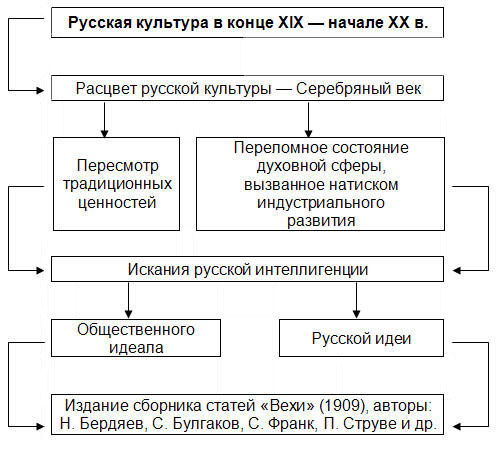 Русская культура в конце XIX — начале XX в.

Расцвет русской культуры — Серебряный век

Пересмотр традиционных ценностей

Переломное состояние духовной сферы, вызванное натиском индустриального развития

Искания русской интеллигенции

Общественного идеала

Русской идеи

Издание сборника статей «Вехи» (1909), авторы: Н. Бердяев, С. Булгаков, С. Франк, П. Струве и др.